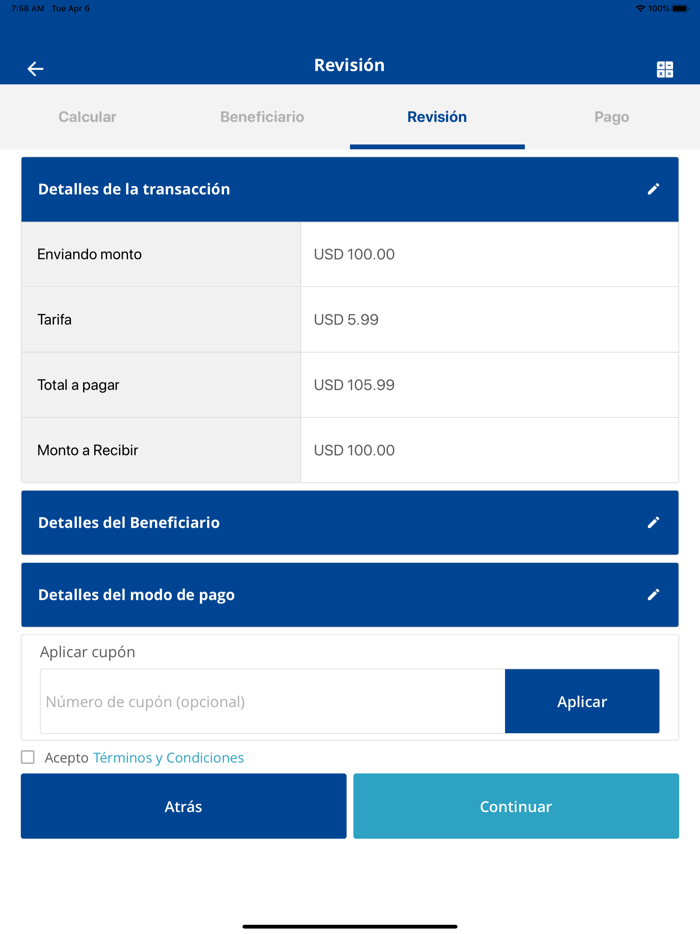 7:58 AM Tue Apr 6
100%

Revisión

Calcular
Beneficiario
Revisión
Pago

Detalles de la transacción

| Enviando monto | USD 100.00 |
|---|---|
| Tarifa | USD 5.99 |
| Total a pagar | USD 105.99 |
| Monto a Recibir | USD 100.00 |

Detalles del Beneficiario

Detalles del modo de pago

Aplicar cupón

Número de cupón (opcional)

Aplicar

Acepto Términos y Condiciones

Atrás

Continuar